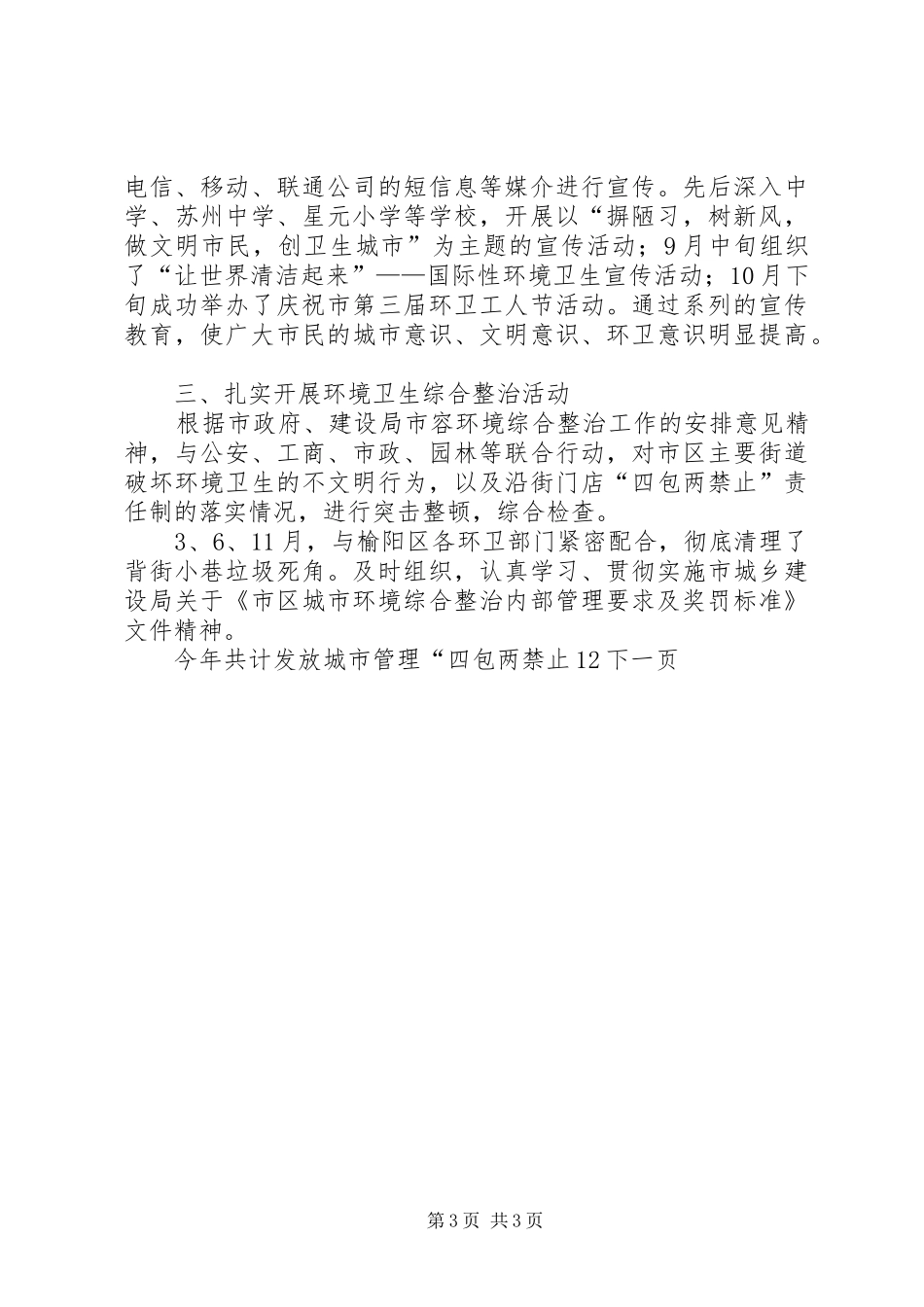 电信、移动、联通公司的短信息等媒介进行宣传。先后深入中学、苏州中学、星元小学等学校，开展以“摒陋习，树新风，做文明市民，创卫生城市”为主题的宣传活动；9月中旬组织了“让世界清洁起来”——国际性环境卫生宣传活动；10月下旬成功举办了庆祝市第三届环卫工人节活动。通过系列的宣传教育，使广大市民的城市意识、文明意识、环卫意识明显提高。

三、扎实开展环境卫生综合整治活动

根据市政府、建设局市容环境综合整治工作的安排意见精神，与公安、工商、市政、园林等联合行动，对市区主要街道破坏环境卫生的不文明行为，以及沿街门店“四包两禁止”责任制的落实情况，进行突击整顿，综合检查。

3、6、11月，与榆阳区各环卫部门紧密配合，彻底清理了背街小巷垃圾死角。及时组织，认真学习、贯彻实施市城乡建设局关于《市区城市环境综合整治内部管理要求及奖罚标准》文件精神。

今年共计发放城市管理“四包两禁止12下一页

第3页 共3页